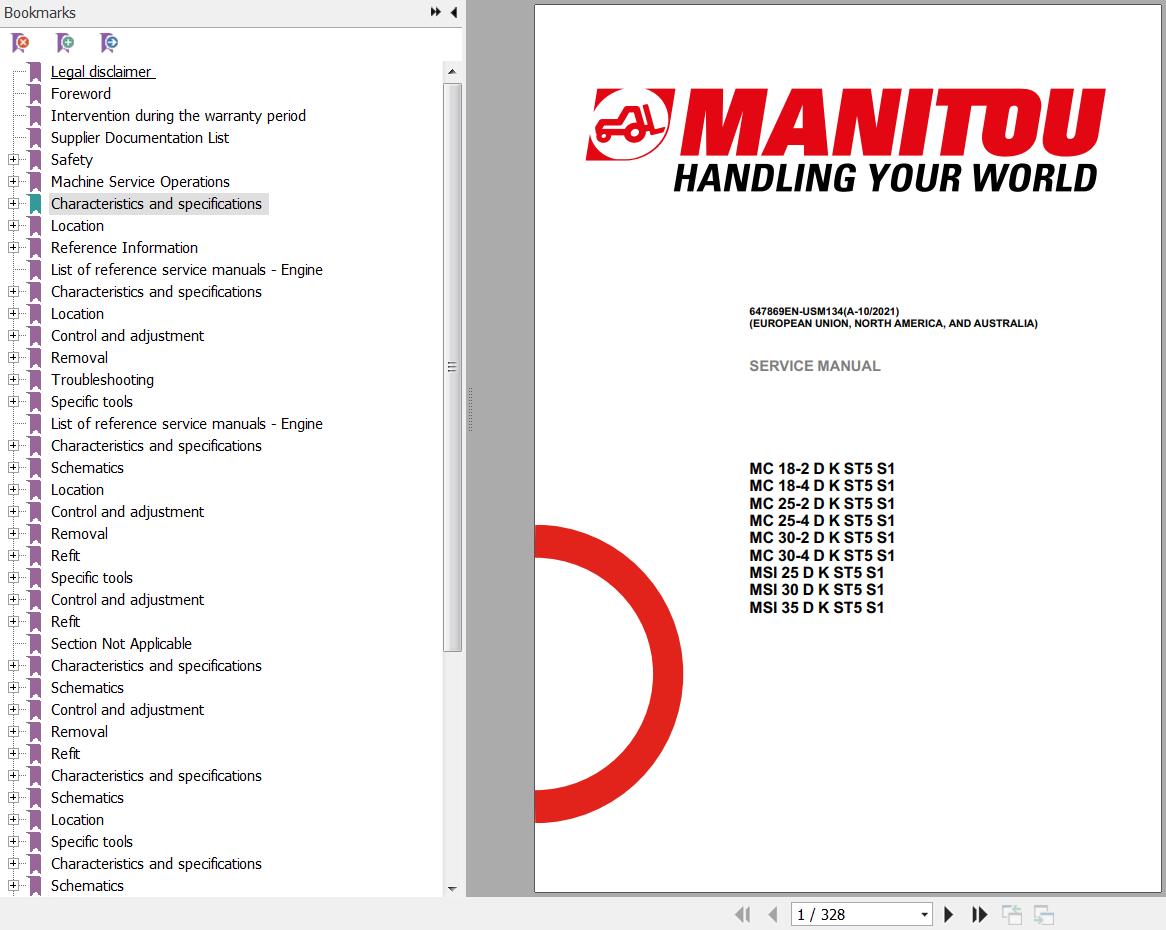 Bookmarks

Legal disclaimer
Foreword
Intervention during the warranty period
Supplier Documentation List
Safety
Machine Service Operations
Characteristics and specifications
Location
Reference Information
List of reference service manuals - Engine
Characteristics and specifications
Location
Control and adjustment
Removal
Troubleshooting
Specific tools
List of reference service manuals - Engine
Characteristics and specifications
Schematics
Location
Control and adjustment
Removal
Refit
Specific tools
Control and adjustment
Refit
Section Not Applicable
Characteristics and specifications
Schematics
Control and adjustment
Removal
Refit
Characteristics and specifications
Schematics
Location
Specific tools
Characteristics and specifications
Schematics

MANITOU
HANDLING YOUR WORLD

647869EN-USM134(A-10/2021)
(EUROPEAN UNION, NORTH AMERICA, AND AUSTRALIA)

SERVICE MANUAL

MC 18-2 D K ST5 S1
MC 18-4 D K ST5 S1
MC 25-2 D K ST5 S1
MC 25-4 D K ST5 S1
MC 30-2 D K ST5 S1
MC 30-4 D K ST5 S1
MSI 25 D K ST5 S1
MSI 30 D K ST5 S1
MSI 35 D K ST5 S1

1 / 328